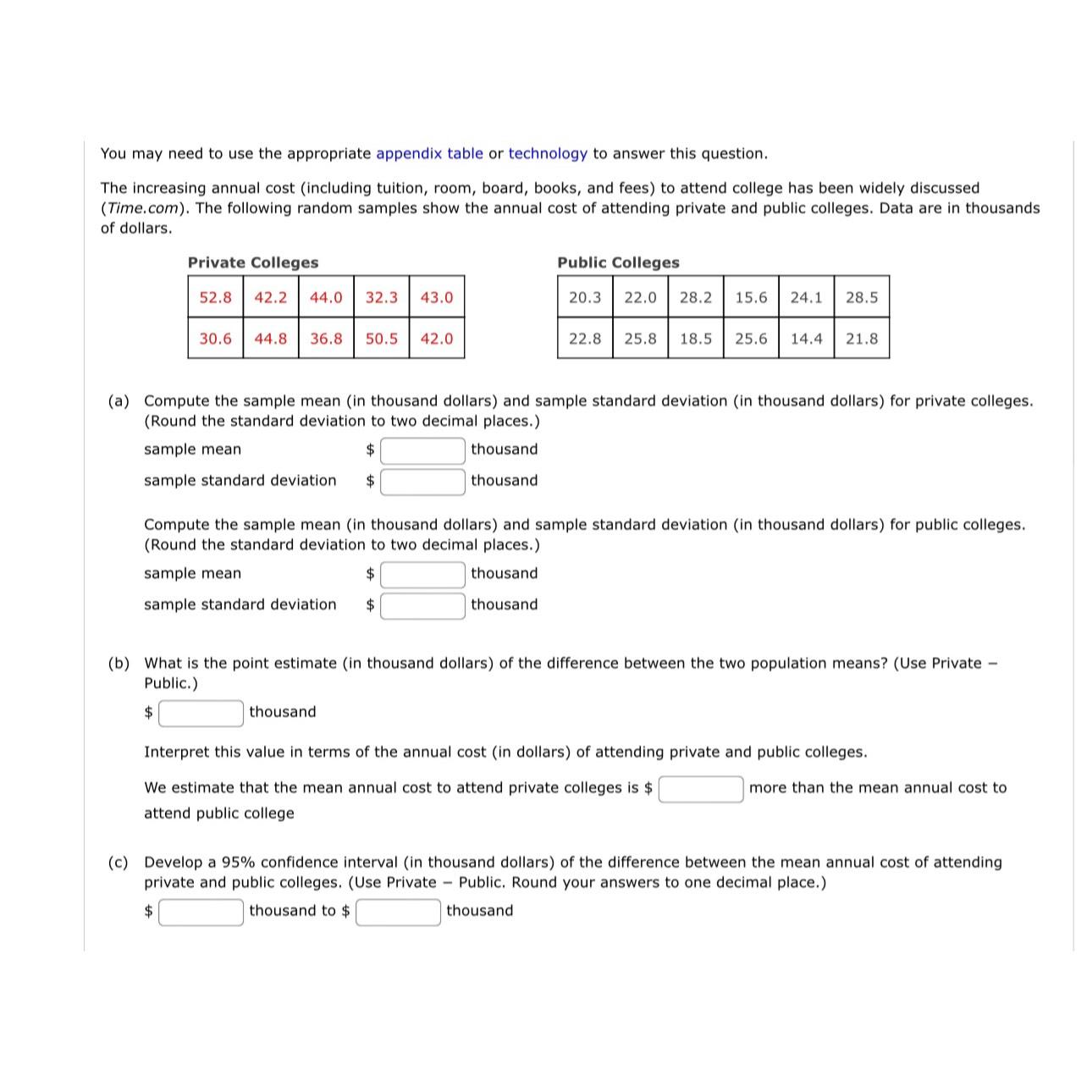 You may need to use the appropriate appendix table or technology to answer this question.

The increasing annual cost (including tuition, room, board, books, and fees) to attend college has been widely discussed (Time.com). The following random samples show the annual cost of attending private and public colleges. Data are in thousands of dollars.

Private Colleges

| 52.8 | 42.2 | 44.0 | 32.3 | 43.0 |
|---|---|---|---|---|
| 30.6 | 44.8 | 36.8 | 50.5 | 42.0 |

Public Colleges

| 20.3 | 22.0 | 28.2 | 15.6 | 24.1 | 28.5 |
|---|---|---|---|---|---|
| 22.8 | 25.8 | 18.5 | 25.6 | 14.4 | 21.8 |

(a) Compute the sample mean (in thousand dollars) and sample standard deviation (in thousand dollars) for private colleges. (Round the standard deviation to two decimal places.)

sample mean $ thousand

sample standard deviation $ thousand

Compute the sample mean (in thousand dollars) and sample standard deviation (in thousand dollars) for public colleges. (Round the standard deviation to two decimal places.)

sample mean $ thousand

sample standard deviation $ thousand

(b) What is the point estimate (in thousand dollars) of the difference between the two population means? (Use Private − Public.)

$ thousand

Interpret this value in terms of the annual cost (in dollars) of attending private and public colleges.

We estimate that the mean annual cost to attend private colleges is $ more than the mean annual cost to attend public college

(c) Develop a 95% confidence interval (in thousand dollars) of the difference between the mean annual cost of attending private and public colleges. (Use Private − Public. Round your answers to one decimal place.)

$ thousand to $ thousand